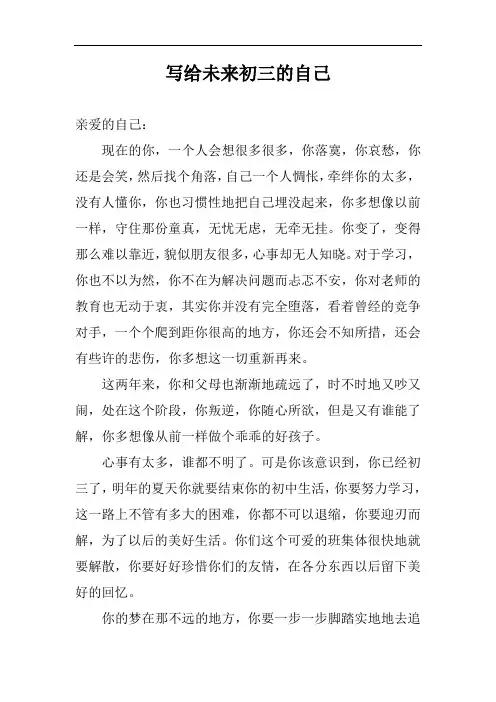 写给未来初三的自己

亲爱的自己：

现在的你，一个人会想很多很多，你落寞，你哀愁，你还是会笑，然后找个角落，自己一个人惆怅，牵绊你的太多，没有人懂你，你也习惯性地把自己埋没起来，你多想像以前一样，守住那份童真，无忧无虑，无牵无挂。你变了，变得那么难以靠近，貌似朋友很多，心事却无人知晓。对于学习，你也不以为然，你不在为解决问题而忐忑不安，你对老师的教育也无动于衷，其实你并没有完全堕落，看着曾经的竞争对手，一个个爬到距你很高的地方，你还会不知所措，还会有些许的悲伤，你多想这一切重新再来。

这两年来，你和父母也渐渐地疏远了，时不时地又吵又闹，处在这个阶段，你叛逆，你随心所欲，但是又有谁能了解，你多想像从前一样做个乖乖的好孩子。

心事有太多，谁都不明了。可是你该意识到，你已经初三了，明年的夏天你就要结束你的初中生活，你要努力学习，这一路上不管有多大的困难，你都不可以退缩，你要迎刃而解，为了以后的美好生活。你们这个可爱的班集体很快地就要解散，你要好好珍惜你们的友情，在各分东西以后留下美好的回忆。

你的梦在那不远的地方，你要一步一步脚踏实地地去追